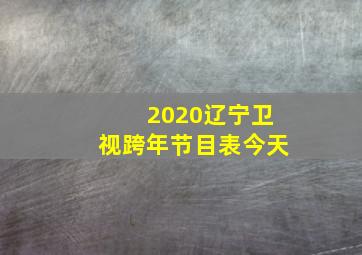 2020辽宁卫视跨年节目表今天